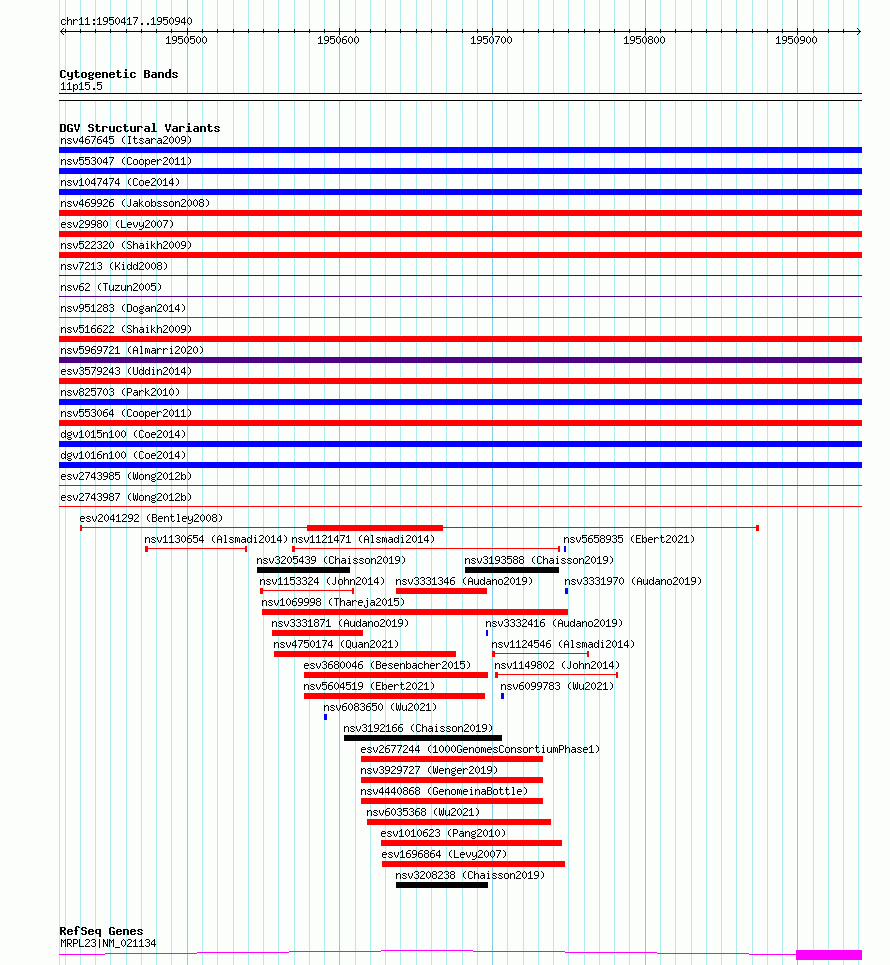 chr11:1950417..1950940

1950500 1950600 1950700 1950800 1950900

Cytogenetic Bands
11p15.5

DGV Structural Variants
nsv467645 (Itsara2009)
nsv553047 (Cooper2011)
nsv1047474 (Coe2014)
nsv469926 (Jakobsson2008)
esv29980 (Levy2007)
nsv522320 (Shaikh2009)
nsv7213 (Kidd2008)
nsv62 (Tuzun2005)
nsv951283 (Dogan2014)
nsv516622 (Shaikh2009)
nsv5969721 (Almarri2020)
esv3579243 (Uddin2014)
nsv825703 (Park2010)
nsv553064 (Cooper2011)
dgv1015n100 (Coe2014)
dgv1016n100 (Coe2014)
esv2743985 (Wong2012b)
esv2743987 (Wong2012b)
esv2041292 (Bentley2008)
nsv1130654 (Alsmadi2014)
nsv1121471 (Alsmadi2014)
nsv5658935 (Ebert2021)
nsv3205439 (Chaisson2019)
nsv3193588 (Chaisson2019)
nsv1153324 (John2014)
nsv3331346 (Audano2019)
nsv3331970 (Audano2019)
nsv1069998 (Thareja2015)
nsv3331871 (Audano2019)
nsv3332416 (Audano2019)
nsv4750174 (Quan2021)
nsv1124546 (Alsmadi2014)
esv3680046 (Besenbacher2015)
nsv1149802 (John2014)
nsv5604519 (Ebert2021)
nsv6099783 (Wu2021)
nsv6083650 (Wu2021)
nsv3192166 (Chaisson2019)
esv2677244 (1000GenomesConsortiumPhase1)
nsv3929727 (Wenger2019)
nsv4440868 (GenomeinaBottle)
nsv6035368 (Wu2021)
esv1010623 (Pang2010)
esv1696864 (Levy2007)
nsv3208238 (Chaisson2019)

RefSeq Genes
MRPL23|NM_021134